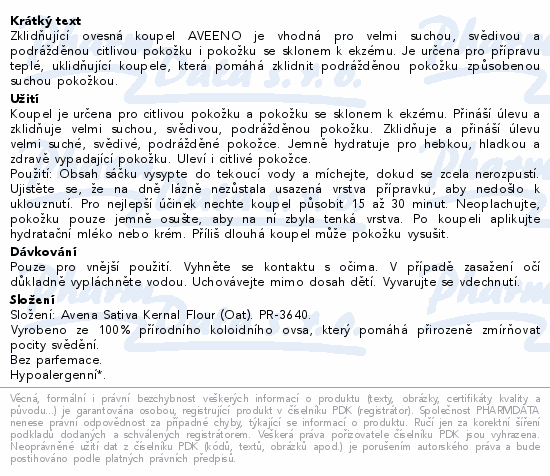 Krátký text
Zklidňující ovesná koupel AVEENO je vhodná pro velmi suchou, svědivou a podrážděnou citlivou pokožku i pokožku se sklonem k ekzému. Je určena pro přípravu teplé, uklidňující koupele, která pomáhá zklidnit podrážděnou pokožku způsobenou suchou pokožkou.

Užití
Koupel je určena pro citlivou pokožku a pokožku se sklonem k ekzému. Přináší úlevu a zklidňuje velmi suchou, svědivou, podrážděnou pokožku. Zklidňuje a přináší úlevu velmi suché, svědivé, podrážděné pokožce. Jemně hydratuje pro hebkou, hladkou a zdravě vypadající pokožku. Uleví i citlivé pokožce.
Použití: Obsah sáčku vysypte do tekoucí vody a míchejte, dokud se zcela nerozpustí. Ujistěte se, že na dně lázně nezůstala usazená vrstva přípravku, aby nedošlo k uklouznutí. Pro nejlepší účinek nechte koupel působit 15 až 30 minut. Neoplachujte, pokožku pouze jemně osušte, aby na ní zbyla tenká vrstva. Po koupeli aplikujte hydratační mléko nebo krém. Příliš dlouhá koupel může pokožku vysušit.

Dávkování
Pouze pro vnější použití. Vyhněte se kontaktu s očima. V případě zasažení očí důkladně vypláchněte vodou. Uchovávejte mimo dosah dětí. Vyvarujte se vdechnutí.

Složení
Složení: Avena Sativa Kernal Flour (Oat). PR-3640.
Vyrobeno ze 100% přírodního koloidního ovsa, který pomáhá přirozeně zmírňovat pocity svědění.
Bez parfemace.
Hypoalergenní*.

Věcná, formální i právní bezchybnost veškerých informací o produktu (texty, obrázky, certifikáty kvality a původu...) je garantována osobou, registrující produkt v číselníku PDK (registrátor). Společnost PHARMDATA nenese právní odpovědnost za případné chyby, týkající se informací o produktu. Ručí jen za korektní šíření podkladů dodaných a schválených registrátorem. Veškerá práva pořizovatele číselníku PDK jsou vyhrazena. Neoprávněné užití dat z číselníku PDK (kódů, textů, obrázků apod.) je porušením autorského práva a bude postihováno podle platných právních předpisů.